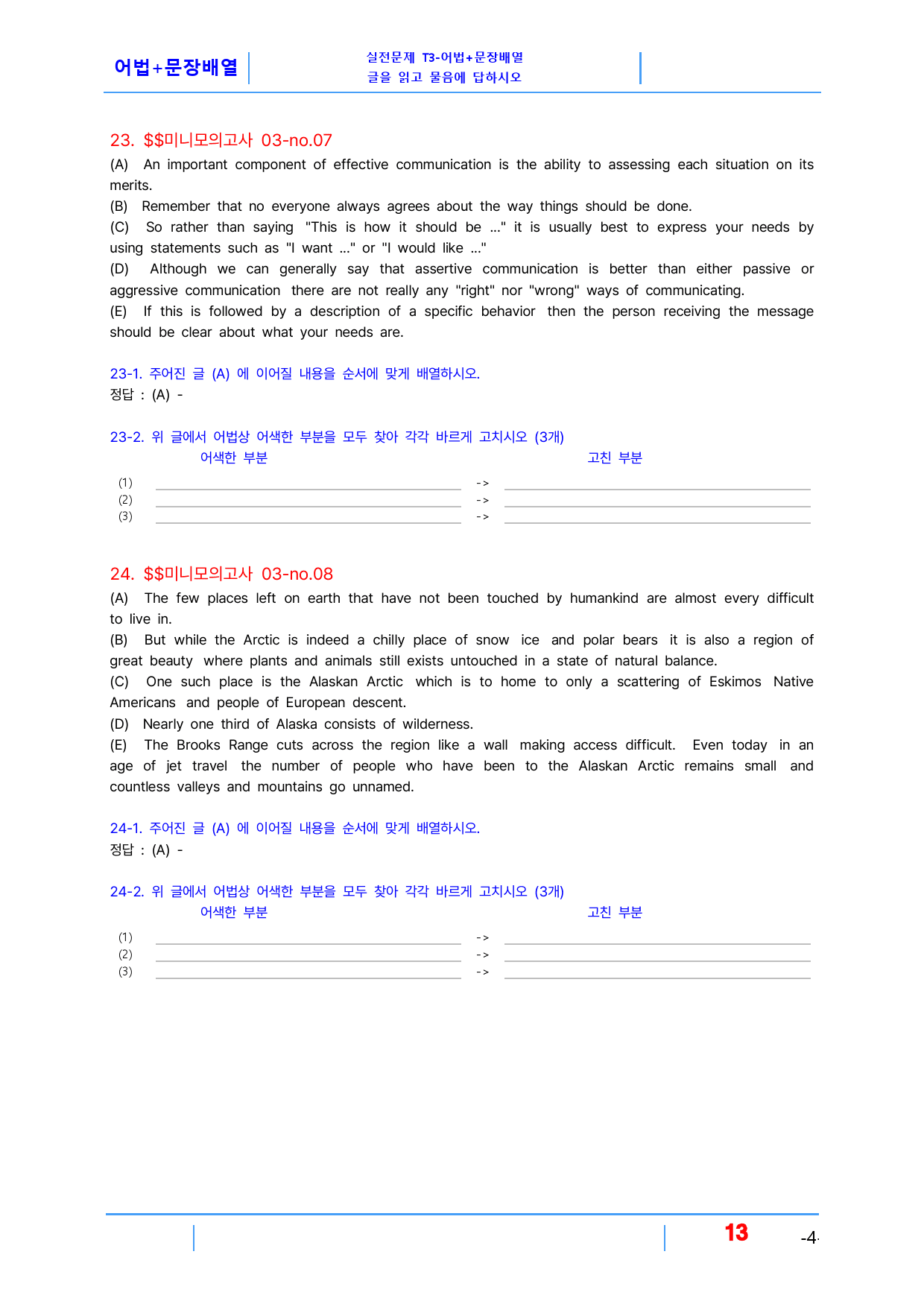 어법+문장배열

실전문제 T3-어법+문장배열
글을 읽고 물음에 답하시오

23. $$미니모의고사 03-no.07

(A) An important component of effective communication is the ability to assessing each situation on its merits.

(B) Remember that no everyone always agrees about the way things should be done.

(C) So rather than saying "This is how it should be ..." it is usually best to express your needs by using statements such as "I want ..." or "I would like ..."

(D) Although we can generally say that assertive communication is better than either passive or aggressive communication there are not really any "right" nor "wrong" ways of communicating.

(E) If this is followed by a description of a specific behavior then the person receiving the message should be clear about what your needs are.

23-1. 주어진 글 (A) 에 이어질 내용을 순서에 맞게 배열하시오.
정답 : (A) -

23-2. 위 글에서 어법상 어색한 부분을 모두 찾아 각각 바르게 고치시오 (3개)
어색한 부분 고친 부분
(1) ____ -> ____
(2) ____ -> ____
(3) ____ -> ____

24. $$미니모의고사 03-no.08

(A) The few places left on earth that have not been touched by humankind are almost every difficult to live in.

(B) But while the Arctic is indeed a chilly place of snow ice and polar bears it is also a region of great beauty where plants and animals still exists untouched in a state of natural balance.

(C) One such place is the Alaskan Arctic which is to home to only a scattering of Eskimos Native Americans and people of European descent.

(D) Nearly one third of Alaska consists of wilderness.

(E) The Brooks Range cuts across the region like a wall making access difficult. Even today in an age of jet travel the number of people who have been to the Alaskan Arctic remains small and countless valleys and mountains go unnamed.

24-1. 주어진 글 (A) 에 이어질 내용을 순서에 맞게 배열하시오.
정답 : (A) -

24-2. 위 글에서 어법상 어색한 부분을 모두 찾아 각각 바르게 고치시오 (3개)
어색한 부분 고친 부분
(1) ____ -> ____
(2) ____ -> ____
(3) ____ -> ____

13 -4